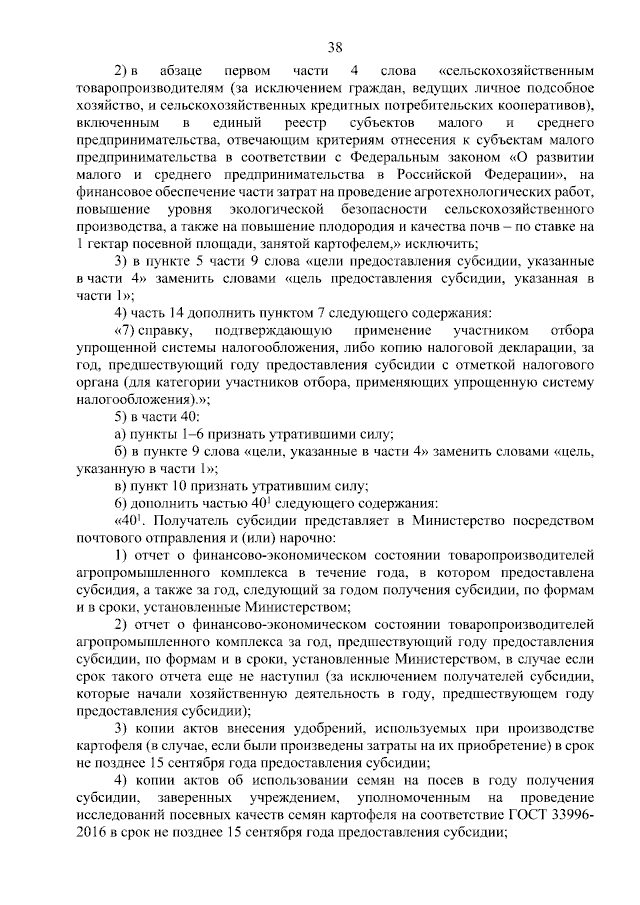 38

2) в абзаце первом части 4 слова «сельскохозяйственным товаропроизводителям (за исключением граждан, ведущих личное подсобное хозяйство, и сельскохозяйственных кредитных потребительских кооперативов), включенным в единый реестр субъектов малого и среднего предпринимательства, отвечающим критериям отнесения к субъектам малого предпринимательства в соответствии с Федеральным законом «О развитии малого и среднего предпринимательства в Российской Федерации», на финансовое обеспечение части затрат на проведение агротехнологических работ, повышение уровня экологической безопасности сельскохозяйственного производства, а также на повышение плодородия и качества почв – по ставке на 1 гектар посевной площади, занятой картофелем,» исключить;

3) в пункте 5 части 9 слова «цели предоставления субсидии, указанные в части 4» заменить словами «цель предоставления субсидии, указанная в части 1»;

4) часть 14 дополнить пунктом 7 следующего содержания:

«7) справку, подтверждающую применение участником отбора упрощенной системы налогообложения, либо копию налоговой декларации, за год, предшествующий году предоставления субсидии с отметкой налогового органа (для категории участников отбора, применяющих упрощенную систему налогообложения).»;

5) в части 40:

а) пункты 1–6 признать утратившими силу;

б) в пункте 9 слова «цели, указанные в части 4» заменить словами «цель, указанную в части 1»;

в) пункт 10 признать утратившим силу;

6) дополнить частью $40^1$ следующего содержания:

«$40^1$. Получатель субсидии представляет в Министерство посредством почтового отправления и (или) нарочно:

1) отчет о финансово-экономическом состоянии товаропроизводителей агропромышленного комплекса в течение года, в котором предоставлена субсидия, а также за год, следующий за годом получения субсидии, по формам и в сроки, установленные Министерством;

2) отчет о финансово-экономическом состоянии товаропроизводителей агропромышленного комплекса за год, предшествующий году предоставления субсидии, по формам и в сроки, установленные Министерством, в случае если срок такого отчета еще не наступил (за исключением получателей субсидии, которые начали хозяйственную деятельность в году, предшествующем году предоставления субсидии);

3) копии актов внесения удобрений, используемых при производстве картофеля (в случае, если были произведены затраты на их приобретение) в срок не позднее 15 сентября года предоставления субсидии;

4) копии актов об использовании семян на посев в году получения субсидии, заверенных учреждением, уполномоченным на проведение исследований посевных качеств семян картофеля на соответствие ГОСТ 33996-2016 в срок не позднее 15 сентября года предоставления субсидии;